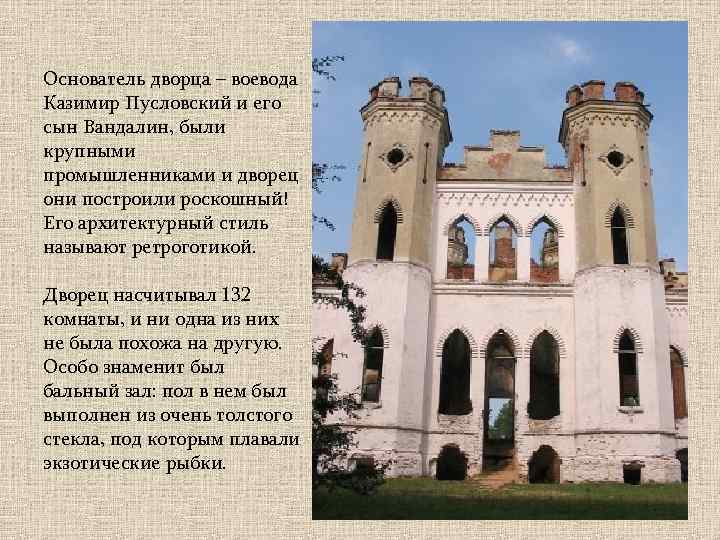 Основатель дворца – воевода Казимир Пусловский и его сын Вандалин, были крупными промышленниками и дворец они построили роскошный! Его архитектурный стиль называют ретроготикой.

Дворец насчитывал 132 комнаты, и ни одна из них не была похожа на другую. Особо знаменит был бальный зал: пол в нем был выполнен из очень толстого стекла, под которым плавали экзотические рыбки.